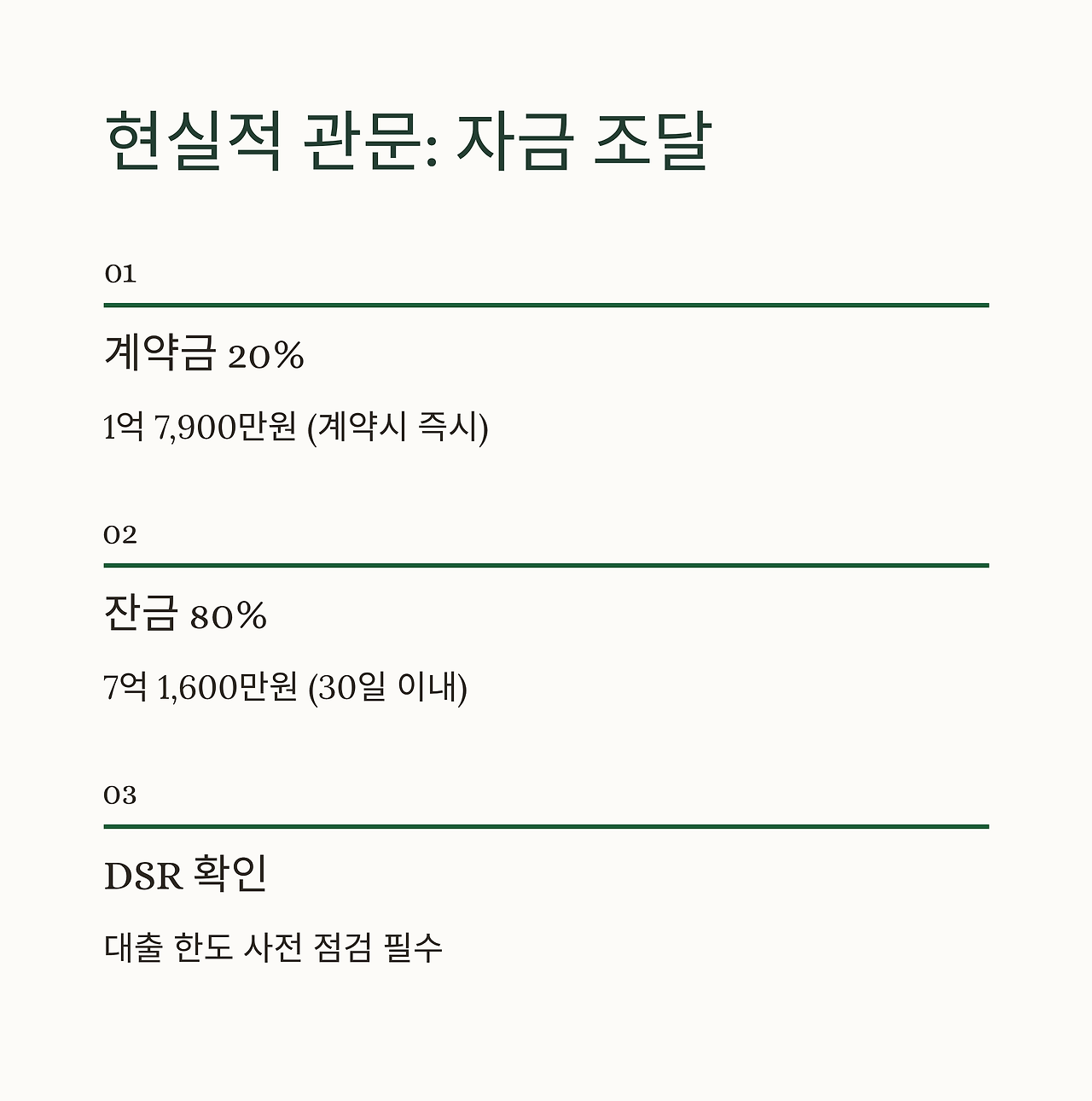 현실적 관문: 자금 조달

01

계약금 20%

1억 7,900만원 (계약시 즉시)

02

잔금 80%

7억 1,600만원 (30일 이내)

03

DSR 확인

대출 한도 사전 점검 필수